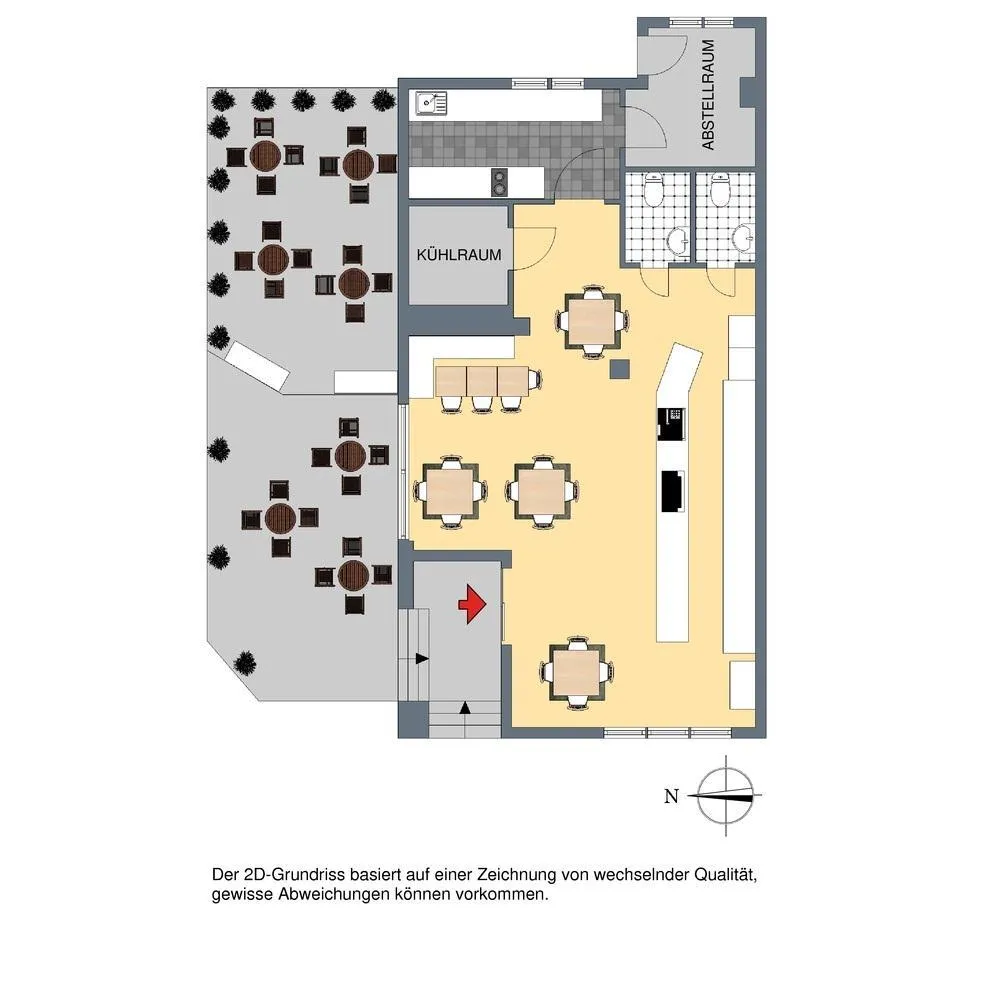 ABSTELLRAUM

KÜHLRAUM

N

Der 2D-Grundriss basiert auf einer Zeichnung von wechselnder Qualität, gewisse Abweichungen können vorkommen.